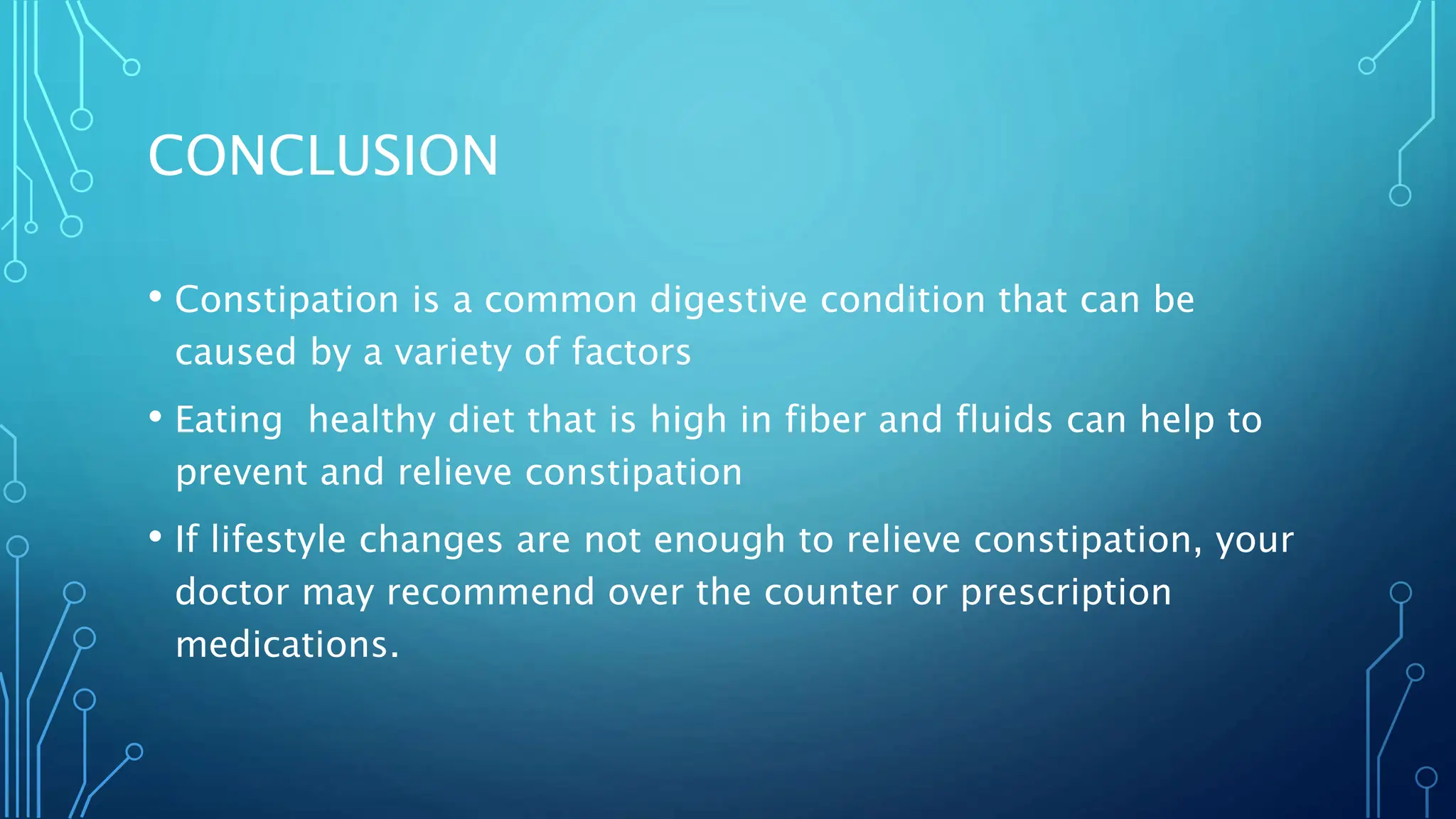 CONCLUSION

• Constipation is a common digestive condition that can be caused by a variety of factors

• Eating  healthy diet that is high in fiber and fluids can help to prevent and relieve constipation

• If lifestyle changes are not enough to relieve constipation, your doctor may recommend over the counter or prescription medications.